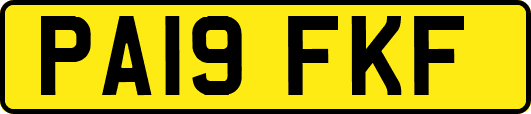 PA19 FKF